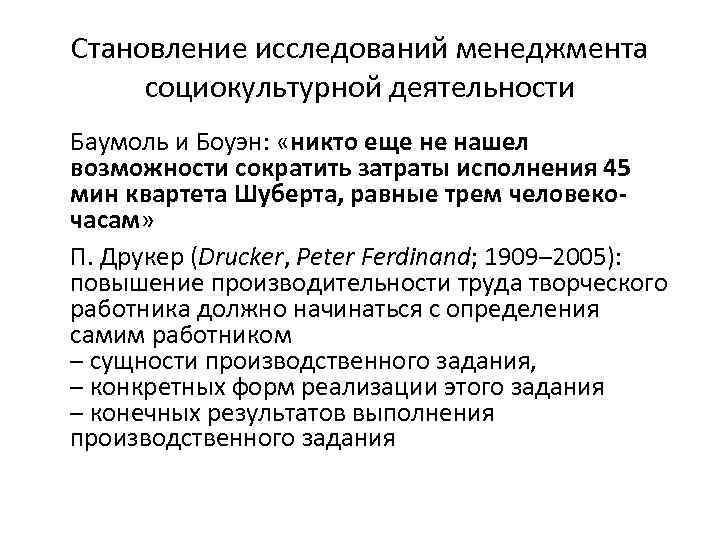 Становление исследований менеджмента социокультурной деятельности

Баумоль и Боуэн: «никто еще не нашел возможности сократить затраты исполнения 45 мин квартета Шуберта, равные трем человеко-часам»

П. Друкер (Drucker, Peter Ferdinand; 1909–2005): повышение производительности труда творческого работника должно начинаться с определения самим работником
– сущности производственного задания,
– конкретных форм реализации этого задания
– конечных результатов выполнения производственного задания